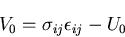 $V_0 = \sigma_{ij}\epsilon_{ij} - U_0$